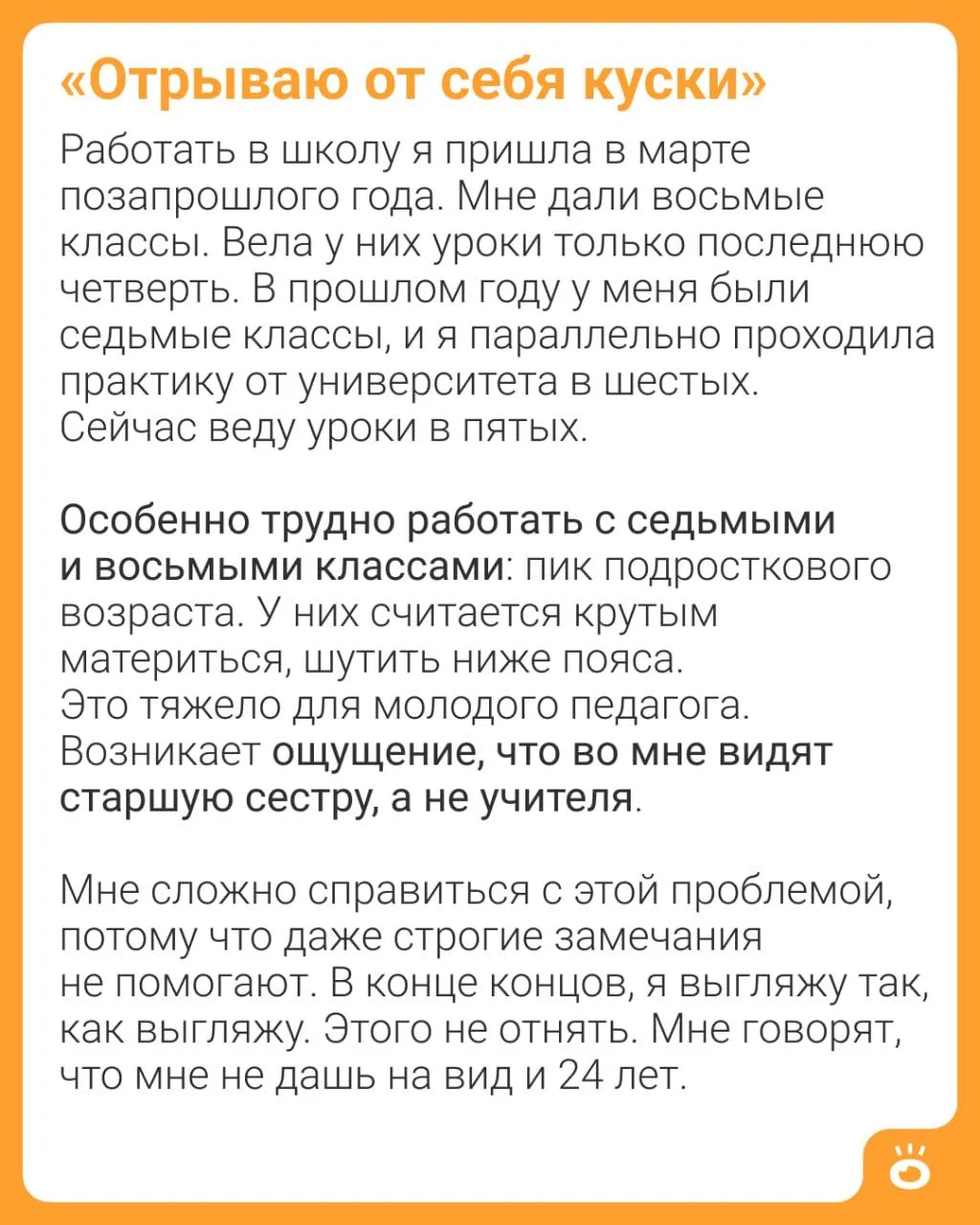 «Отрываю от себя куски»

Работать в школу я пришла в марте позапрошлого года. Мне дали восьмые классы. Вела у них уроки только последнюю четверть. В прошлом году у меня были седьмые классы, и я параллельно проходила практику от университета в шестых. Сейчас веду уроки в пятых.

Особенно трудно работать с седьмыми и восьмыми классами: пик подросткового возраста. У них считается крутым материться, шутить ниже пояса. Это тяжело для молодого педагога. Возникает ощущение, что во мне видят старшую сестру, а не учителя.

Мне сложно справиться с этой проблемой, потому что даже строгие замечания не помогают. В конце концов, я выгляжу так, как выгляжу. Этого не отнять. Мне говорят, что мне не дашь на вид и 24 лет.